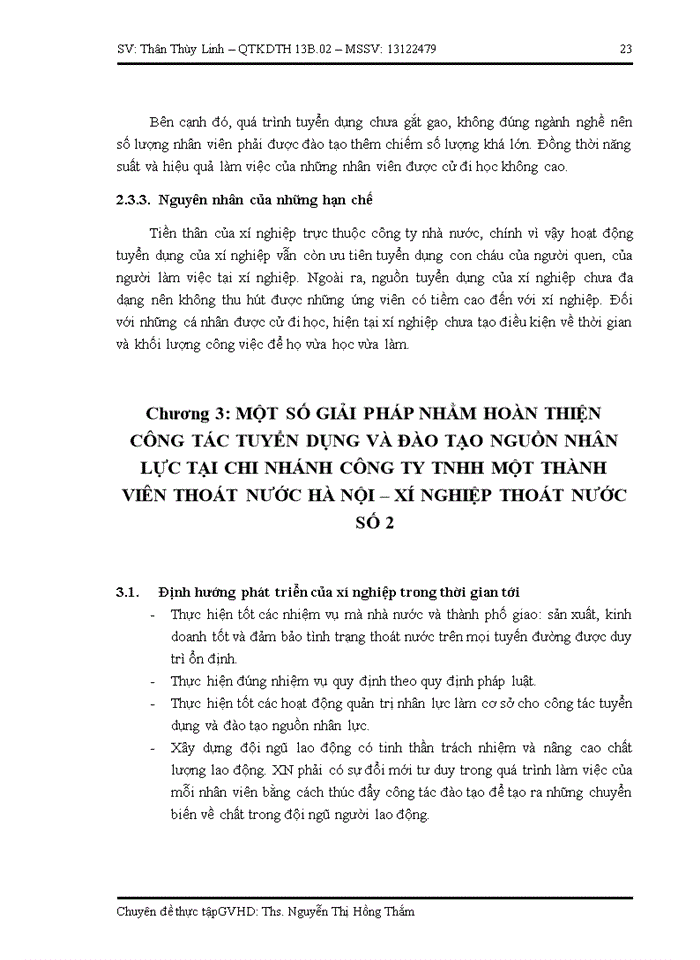 SV: Thân Thùy Linh – QTKDTH 13B.02 – MSSV: 13122479 23

Bên cạnh đó, quá trình tuyển dụng chưa gắt gao, không đúng ngành nghề nên số lượng nhân viên phải được đào tạo thêm chiếm số lượng khá lớn. Đồng thời năng suất và hiệu quả làm việc của những nhân viên được cử đi học không cao.

2.3.3. Nguyên nhân của những hạn chế

Tiền thân của xí nghiệp trực thuộc công ty nhà nước, chính vì vậy hoạt động tuyển dụng của xí nghiệp vẫn còn ưu tiên tuyển dụng con cháu của người quen, của người làm việc tại xí nghiệp. Ngoài ra, nguồn tuyển dụng của xí nghiệp chưa đa dạng nên không thu hút được những ứng viên có tiềm cao đến với xí nghiệp. Đối với những cá nhân được cử đi học, hiện tại xí nghiệp chưa tạo điều kiện về thời gian và khối lượng công việc để họ vừa học vừa làm.

Chương 3: MỘT SỐ GIẢI PHÁP NHẰM HOÀN THIỆN CÔNG TÁC TUYỂN DỤNG VÀ ĐÀO TẠO NGUỒN NHÂN LỰC TẠI CHI NHÁNH CÔNG TY TNHH MỘT THÀNH VIÊN THOÁT NƯỚC HÀ NỘI – XÍ NGHIỆP THOÁT NƯỚC SỐ 2

3.1. Định hướng phát triển của xí nghiệp trong thời gian tới

- Thực hiện tốt các nhiệm vụ mà nhà nước và thành phố giao: sản xuất, kinh doanh tốt và đảm bảo tình trạng thoát nước trên mọi tuyến đường được duy trì ổn định.
- Thực hiện đúng nhiệm vụ quy định theo quy định pháp luật.
- Thực hiện tốt các hoạt động quản trị nhân lực làm cơ sở cho công tác tuyển dụng và đào tạo nguồn nhân lực.
- Xây dựng đội ngũ lao động có tinh thần trách nhiệm và nâng cao chất lượng lao động. XN phải có sự đổi mới tư duy trong quá trình làm việc của mỗi nhân viên bằng cách thúc đẩy công tác đào tạo để tạo ra những chuyển biến về chất trong đội ngũ người lao động.

Chuyên đề thực tậpGVHD: Ths. Nguyễn Thị Hồng Thắm